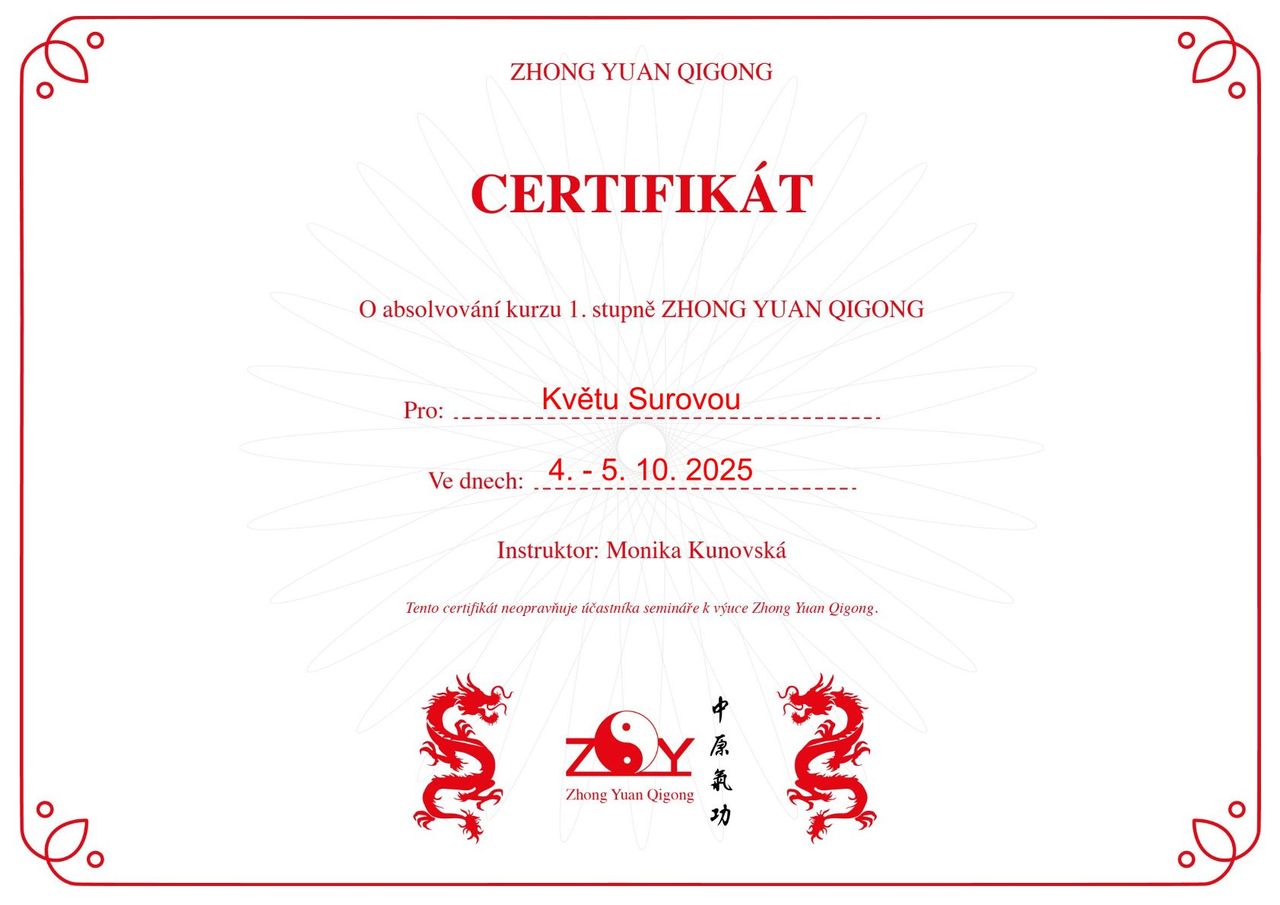 ZHONG YUAN QIGONG

CERTIFIKÁT

O absolvování kurzu 1. stupně ZHONG YUAN QIGONG

Pro: Květu Surovou

Ve dnech: 4. - 5. 10. 2025

Instruktor: Monika Kunovská

Tento certifikát neopravňuje účastníka semináře k výuce Zhong Yuan Qigong.

ZY
Zhong Yuan Qigong

中原氣功